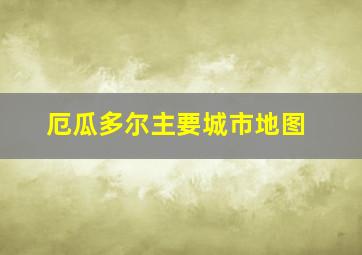 厄瓜多尔主要城市地图